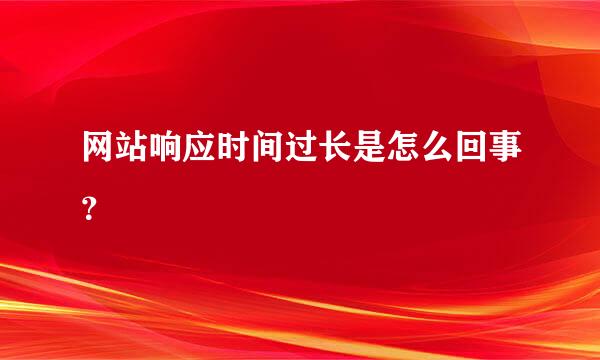 网站响应时间过长是怎么回事？